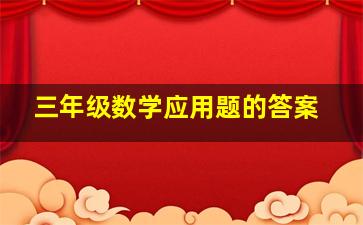 三年级数学应用题的答案